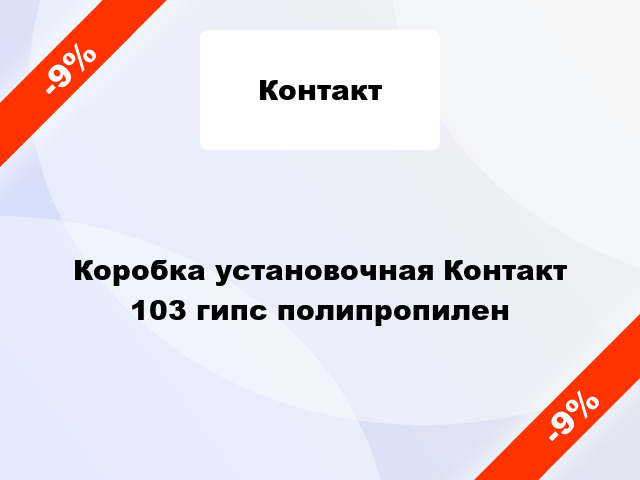 -9%

Контакт

Коробка установочная Контакт 103 гипс полипропилен

-9%